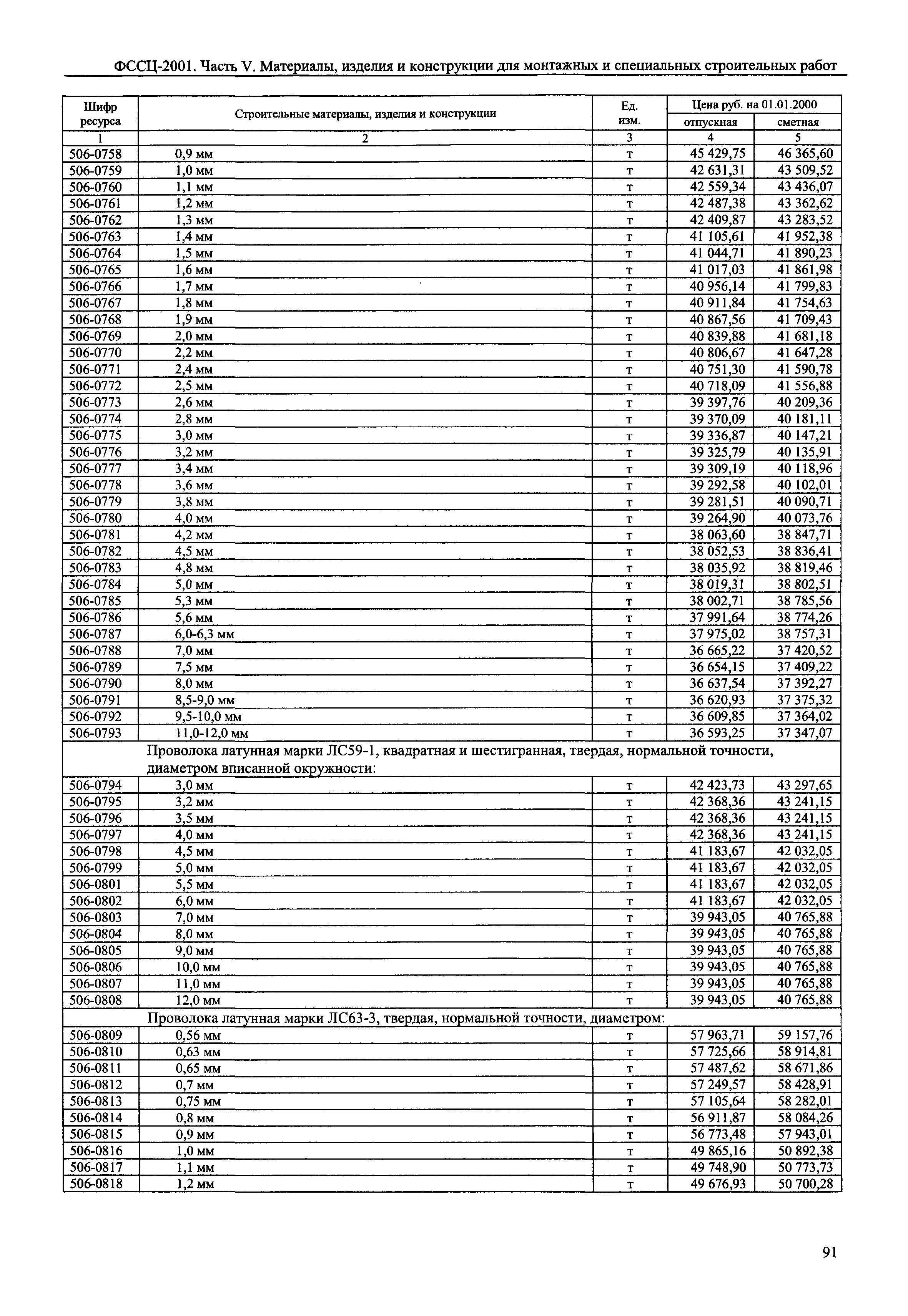 ФССЦ-2001. Часть V. Материалы, изделия и конструкции для монтажных и специальных строительных работ

| Шифр ресурса | Строительные материалы, изделия и конструкции | Ед. изм. | Цена руб. на 01.01.2000 отпускная | Цена руб. на 01.01.2000 сметная |
|---|---|---|---|---|
| 1 | 2 | 3 | 4 | 5 |
| 506-0758 | 0,9 мм | т | 45 429,75 | 46 365,60 |
| 506-0759 | 1,0 мм | т | 42 631,31 | 43 509,52 |
| 506-0760 | 1,1 мм | т | 42 559,34 | 43 436,07 |
| 506-0761 | 1,2 мм | т | 42 487,38 | 43 362,62 |
| 506-0762 | 1,3 мм | т | 42 409,87 | 43 283,52 |
| 506-0763 | 1,4 мм | т | 41 105,61 | 41 952,38 |
| 506-0764 | 1,5 мм | т | 41 044,71 | 41 890,23 |
| 506-0765 | 1,6 мм | т | 41 017,03 | 41 861,98 |
| 506-0766 | 1,7 мм | т | 40 956,14 | 41 799,83 |
| 506-0767 | 1,8 мм | т | 40 911,84 | 41 754,63 |
| 506-0768 | 1,9 мм | т | 40 867,56 | 41 709,43 |
| 506-0769 | 2,0 мм | т | 40 839,88 | 41 681,18 |
| 506-0770 | 2,2 мм | т | 40 806,67 | 41 647,28 |
| 506-0771 | 2,4 мм | т | 40 751,30 | 41 590,78 |
| 506-0772 | 2,5 мм | т | 40 718,09 | 41 556,88 |
| 506-0773 | 2,6 мм | т | 39 397,76 | 40 209,36 |
| 506-0774 | 2,8 мм | т | 39 370,09 | 40 181,11 |
| 506-0775 | 3,0 мм | т | 39 336,87 | 40 147,21 |
| 506-0776 | 3,2 мм | т | 39 325,79 | 40 135,91 |
| 506-0777 | 3,4 мм | т | 39 309,19 | 40 118,96 |
| 506-0778 | 3,6 мм | т | 39 292,58 | 40 102,01 |
| 506-0779 | 3,8 мм | т | 39 281,51 | 40 090,71 |
| 506-0780 | 4,0 мм | т | 39 264,90 | 40 073,76 |
| 506-0781 | 4,2 мм | т | 38 063,60 | 38 847,71 |
| 506-0782 | 4,5 мм | т | 38 052,53 | 38 836,41 |
| 506-0783 | 4,8 мм | т | 38 035,92 | 38 819,46 |
| 506-0784 | 5,0 мм | т | 38 019,31 | 38 802,51 |
| 506-0785 | 5,3 мм | т | 38 002,71 | 38 785,56 |
| 506-0786 | 5,6 мм | т | 37 991,64 | 38 774,26 |
| 506-0787 | 6,0-6,3 мм | т | 37 975,02 | 38 757,31 |
| 506-0788 | 7,0 мм | т | 36 665,22 | 37 420,52 |
| 506-0789 | 7,5 мм | т | 36 654,15 | 37 409,22 |
| 506-0790 | 8,0 мм | т | 36 637,54 | 37 392,27 |
| 506-0791 | 8,5-9,0 мм | т | 36 620,93 | 37 375,32 |
| 506-0792 | 9,5-10,0 мм | т | 36 609,85 | 37 364,02 |
| 506-0793 | 11,0-12,0 мм | т | 36 593,25 | 37 347,07 |
| | Проволока латунная марки ЛС59-1, квадратная и шестигранная, твердая, нормальной точности, диаметром вписанной окружности: | | | |
| 506-0794 | 3,0 мм | т | 42 423,73 | 43 297,65 |
| 506-0795 | 3,2 мм | т | 42 368,36 | 43 241,15 |
| 506-0796 | 3,5 мм | т | 42 368,36 | 43 241,15 |
| 506-0797 | 4,0 мм | т | 42 368,36 | 43 241,15 |
| 506-0798 | 4,5 мм | т | 41 183,67 | 42 032,05 |
| 506-0799 | 5,0 мм | т | 41 183,67 | 42 032,05 |
| 506-0801 | 5,5 мм | т | 41 183,67 | 42 032,05 |
| 506-0802 | 6,0 мм | т | 41 183,67 | 42 032,05 |
| 506-0803 | 7,0 мм | т | 39 943,05 | 40 765,88 |
| 506-0804 | 8,0 мм | т | 39 943,05 | 40 765,88 |
| 506-0805 | 9,0 мм | т | 39 943,05 | 40 765,88 |
| 506-0806 | 10,0 мм | т | 39 943,05 | 40 765,88 |
| 506-0807 | 11,0 мм | т | 39 943,05 | 40 765,88 |
| 506-0808 | 12,0 мм | т | 39 943,05 | 40 765,88 |
| | Проволока латунная марки ЛС63-3, твердая, нормальной точности, диаметром: | | | |
| 506-0809 | 0,56 мм | т | 57 963,71 | 59 157,76 |
| 506-0810 | 0,63 мм | т | 57 725,66 | 58 914,81 |
| 506-0811 | 0,65 мм | т | 57 487,62 | 58 671,86 |
| 506-0812 | 0,7 мм | т | 57 249,57 | 58 428,91 |
| 506-0813 | 0,75 мм | т | 57 105,64 | 58 282,01 |
| 506-0814 | 0,8 мм | т | 56 911,87 | 58 084,26 |
| 506-0815 | 0,9 мм | т | 56 773,48 | 57 943,01 |
| 506-0816 | 1,0 мм | т | 49 865,16 | 50 892,38 |
| 506-0817 | 1,1 мм | т | 49 748,90 | 50 773,73 |
| 506-0818 | 1,2 мм | т | 49 676,93 | 50 700,28 |

91